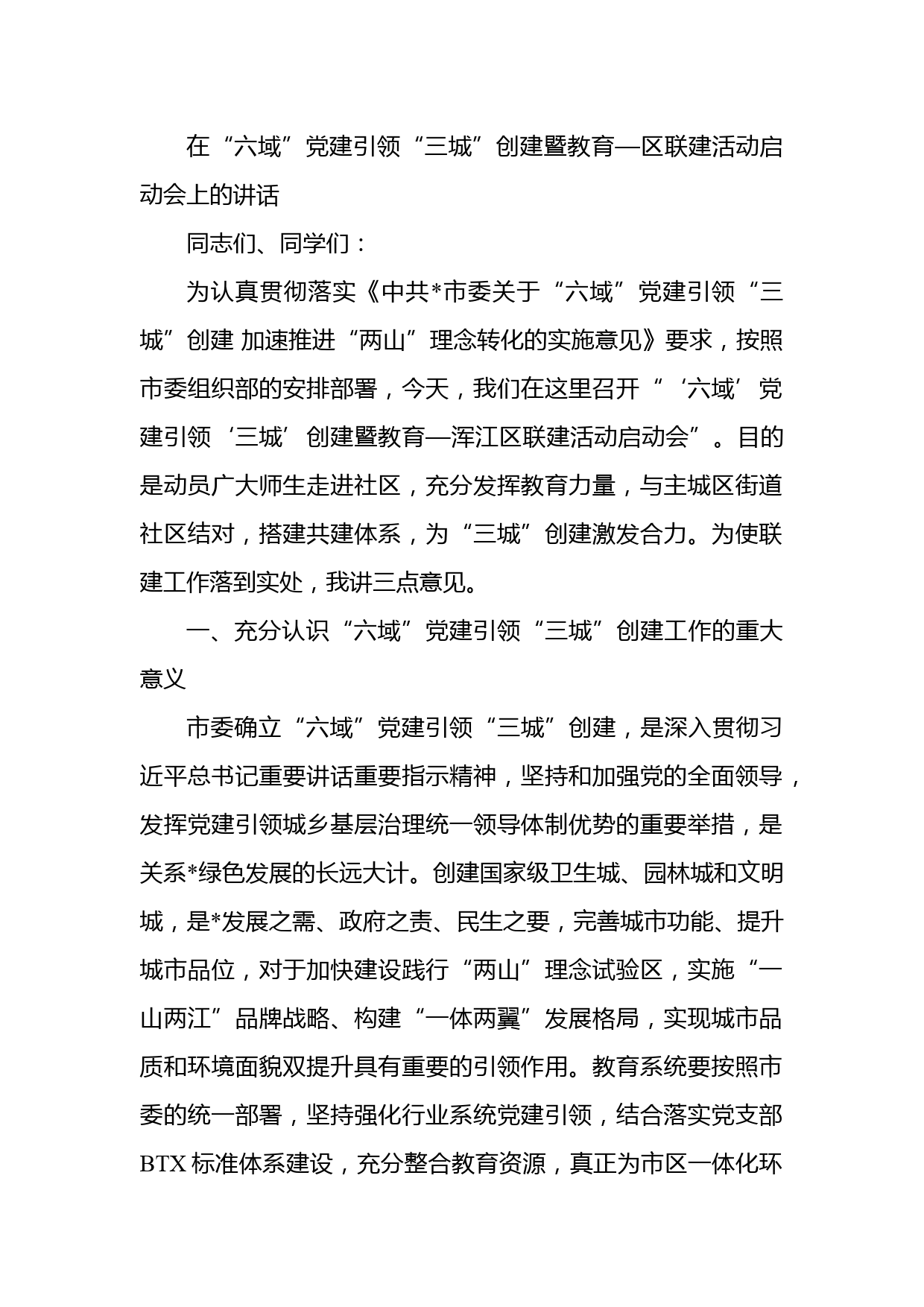 在“六域”党建引领“三城”创建暨教育—区联建活动启动会上的讲话

同志们、同学们：

为认真贯彻落实《中共*市委关于“六域”党建引领“三城”创建 加速推进“两山”理念转化的实施意见》要求，按照市委组织部的安排部署，今天，我们在这里召开“‘六域’党建引领‘三城’创建暨教育—浑江区联建活动启动会”。目的是动员广大师生走进社区，充分发挥教育力量，与主城区街道社区结对，搭建共建体系，为“三城”创建激发合力。为使联建工作落到实处，我讲三点意见。

一、充分认识“六域”党建引领“三城”创建工作的重大意义

市委确立“六域”党建引领“三城”创建，是深入贯彻习近平总书记重要讲话重要指示精神，坚持和加强党的全面领导，发挥党建引领城乡基层治理统一领导体制优势的重要举措，是关系*绿色发展的长远大计。创建国家级卫生城、园林城和文明城，是*发展之需、政府之责、民生之要，完善城市功能、提升城市品位，对于加快建设践行“两山”理念试验区，实施“一山两江”品牌战略、构建“一体两翼”发展格局，实现城市品质和环境面貌双提升具有重要的引领作用。教育系统要按照市委的统一部署，坚持强化行业系统党建引领，结合落实党支部BTX标准体系建设，充分整合教育资源，真正为市区一体化环